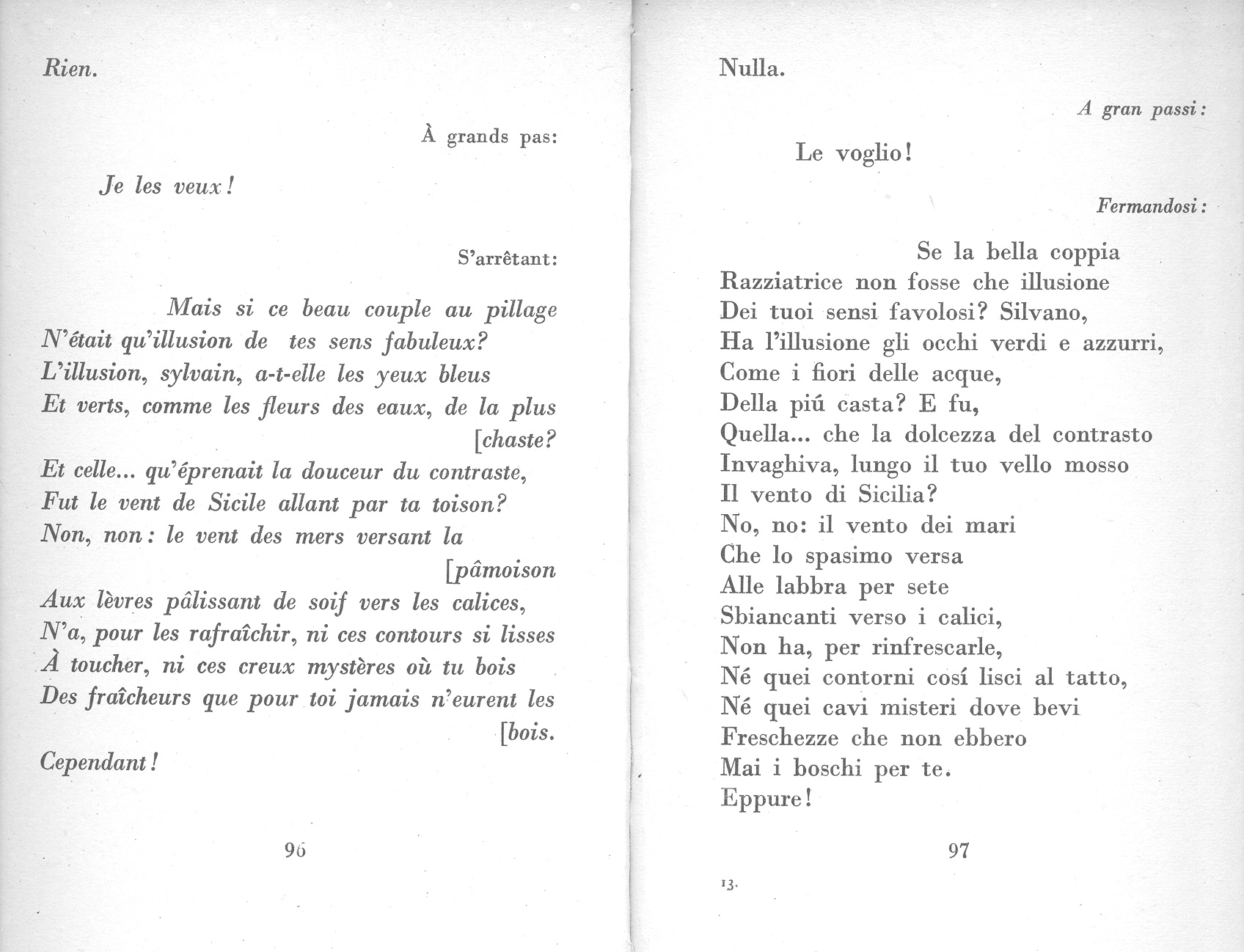 Rien.

À grands pas:

Je les veux!

S'arrêtant:

Mais si ce beau couple au pillage
N'était qu'illusion de tes sens fabuleux?
L'illusion, sylvain, a-t-elle les yeux bleus
Et verts, comme les fleurs des eaux, de la plus [chaste?
Et celle... qu'éprenait la douceur du contraste,
Fut le vent de Sicile allant par ta toison?
Non, non: le vent des mers versant la [pâmoison
Aux lèvres pâlissant de soif vers les calices,
N'a, pour les rafraîchir, ni ces contours si lisses
À toucher, ni ces creux mystères où tu bois
Des fraîcheurs que pour toi jamais n'eurent les [bois.
Cependant!

96

Nulla.

A gran passi:

Le voglio!

Fermandosi:

Se la bella coppia
Razziatrice non fosse che illusione
Dei tuoi sensi favolosi? Silvano,
Ha l'illusione gli occhi verdi e azzurri,
Come i fiori delle acque,
Della piú casta? E fu,
Quella... che la dolcezza del contrasto
Invaghiva, lungo il tuo vello mosso
Il vento di Sicilia?
No, no: il vento dei mari
Che lo spasimo versa
Alle labbra per sete
Sbiancanti verso i calici,
Non ha, per rinfrescarle,
Né quei contorni cosí lisci al tatto,
Né quei cavi misteri dove bevi
Freschezze che non ebbero
Mai i boschi per te.
Eppure!

97

13.